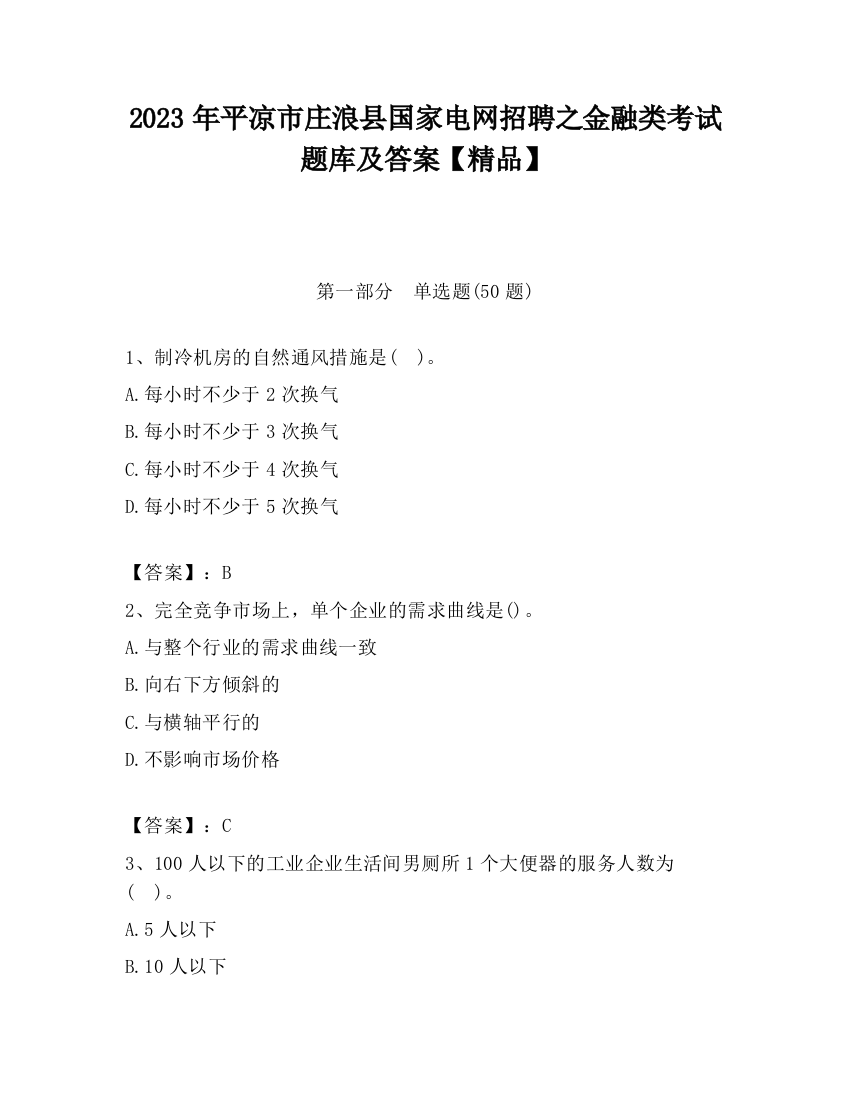 2023 年平凉市庄浪县国家电网招聘之金融类考试题库及答案【精品】

第一部分 单选题(50 题)

1、制冷机房的自然通风措施是（ ）。
A.每小时不少于 2 次换气
B.每小时不少于 3 次换气
C.每小时不少于 4 次换气
D.每小时不少于 5 次换气

【答案】：B
2、完全竞争市场上，单个企业的需求曲线是()。
A.与整个行业的需求曲线一致
B.向右下方倾斜的
C.与横轴平行的
D.不影响市场价格

【答案】：C
3、100 人以下的工业企业生活间男厕所 1 个大便器的服务人数为（ ）。
A.5 人以下
B.10 人以下